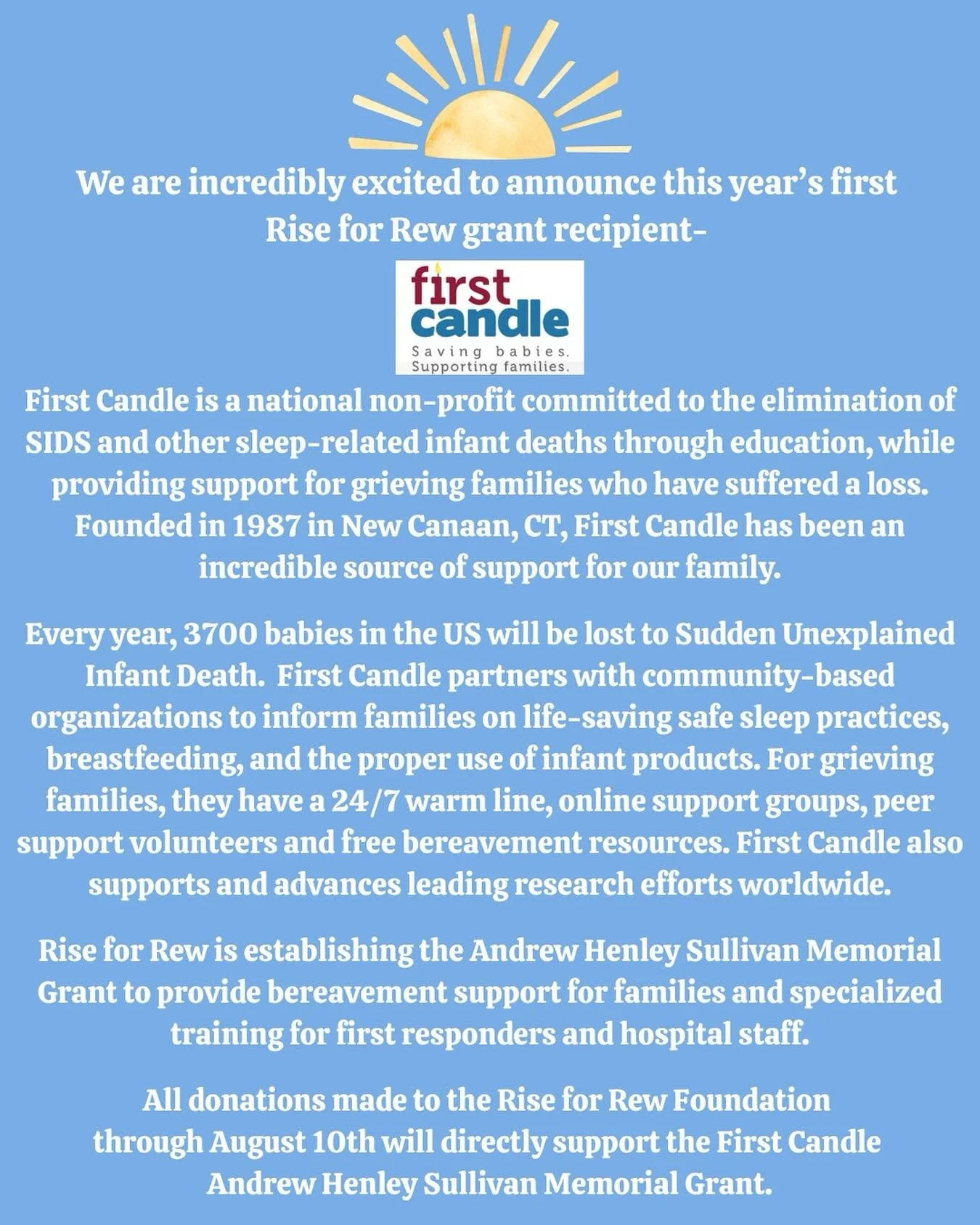 We are incredibly excited to announce this year's first Rise for Rew grant recipient-

first
candle
Saving babies.
Supporting families.

First Candle is a national non-profit committed to the elimination of SIDS and other sleep-related infant deaths through education, while providing support for grieving families who have suffered a loss. Founded in 1987 in New Canaan, CT, First Candle has been an incredible source of support for our family.

Every year, 3700 babies in the US will be lost to Sudden Unexplained Infant Death. First Candle partners with community-based organizations to inform families on life-saving safe sleep practices, breastfeeding, and the proper use of infant products. For grieving families, they have a 24/7 warm line, online support groups, peer support volunteers and free bereavement resources. First Candle also supports and advances leading research efforts worldwide.

Rise for Rew is establishing the Andrew Henley Sullivan Memorial Grant to provide bereavement support for families and specialized training for first responders and hospital staff.

All donations made to the Rise for Rew Foundation through August 10th will directly support the First Candle Andrew Henley Sullivan Memorial Grant.